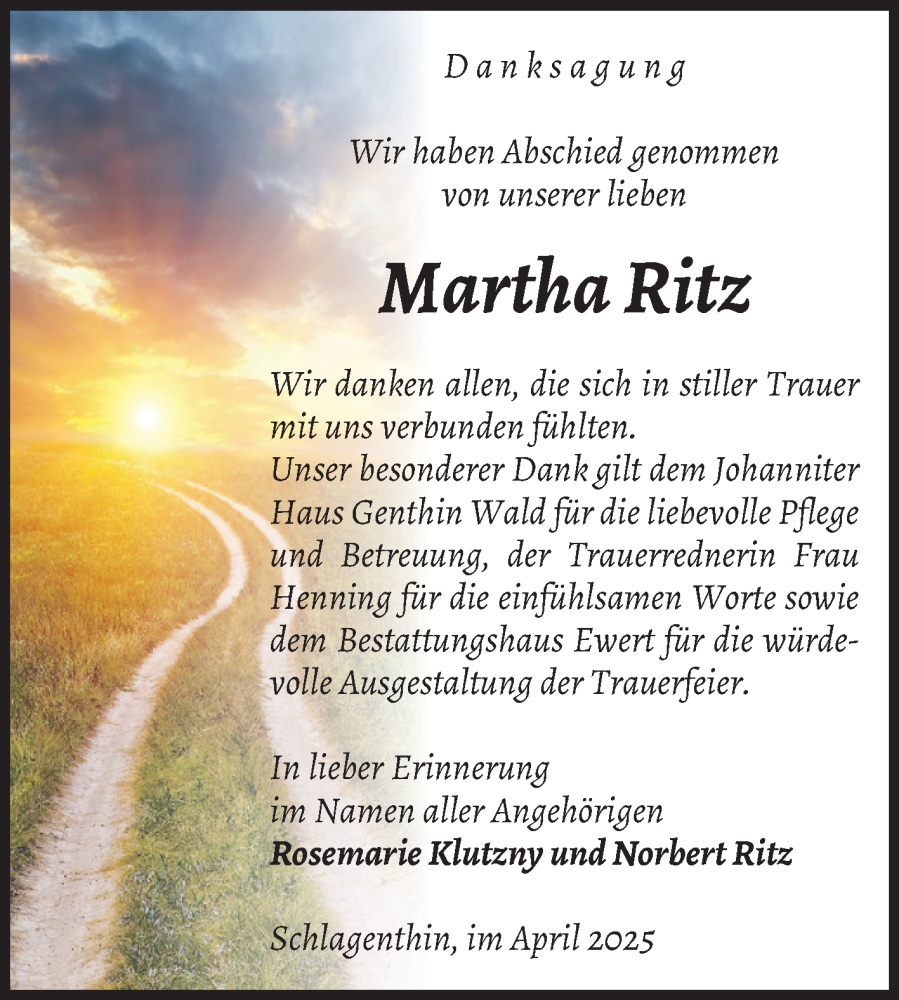 Danksagung

Wir haben Abschied genommen von unserer lieben

Martha Ritz

Wir danken allen, die sich in stiller Trauer mit uns verbunden fühlten.
Unser besonderer Dank gilt dem Johanniter Haus Genthin Wald für die liebevolle Pflege und Betreuung, der Trauerrednerin Frau Henning für die einfühlsamen Worte sowie dem Bestattungshaus Ewert für die würdevolle Ausgestaltung der Trauerfeier.

In lieber Erinnerung
im Namen aller Angehörigen
Rosemarie Klutzny und Norbert Ritz

Schlagenthin, im April 2025